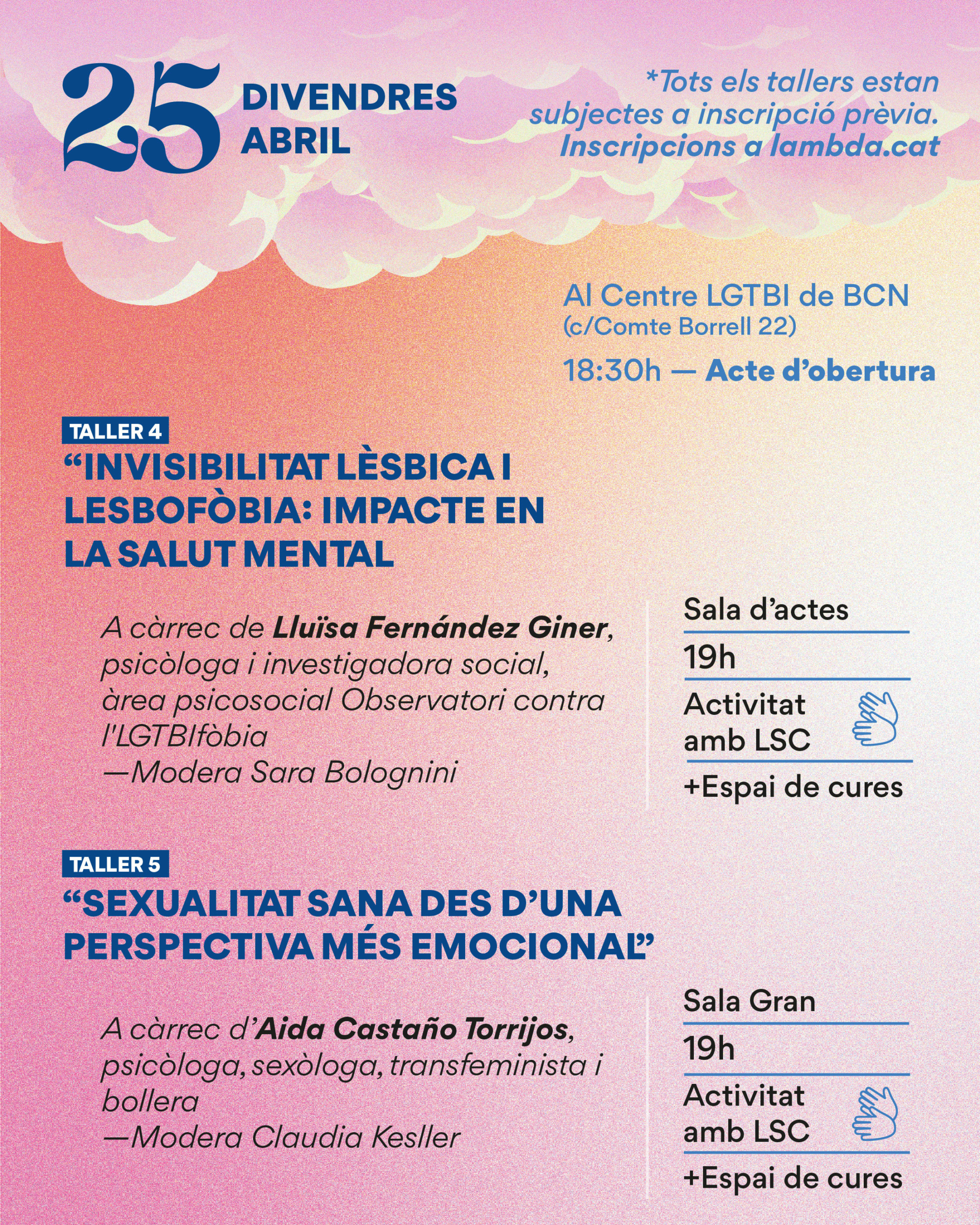 25 DIVENDRES ABRIL

*Tots els tallers estan subjectes a inscripció prèvia. Inscripcions a lambda.cat

Al Centre LGTBI de BCN
(c/Comte Borrell 22)

18:30h — Acte d'obertura

TALLER 4
"INVISIBILITAT LÈSBICA I LESBOFÒBIA: IMPACTE EN LA SALUT MENTAL

A càrrec de Lluïsa Fernández Giner, psicòloga i investigadora social, àrea psicosocial Observatori contra l'LGTBIfòbia
—Modera Sara Bolognini

Sala d'actes
19h
Activitat amb LSC
+Espai de cures

TALLER 5
"SEXUALITAT SANA DES D'UNA PERSPECTIVA MÉS EMOCIONAL"

A càrrec d'Aida Castaño Torrijos, psicòloga, sexòloga, transfeminista i bollera
—Modera Claudia Kesller

Sala Gran
19h
Activitat amb LSC
+Espai de cures